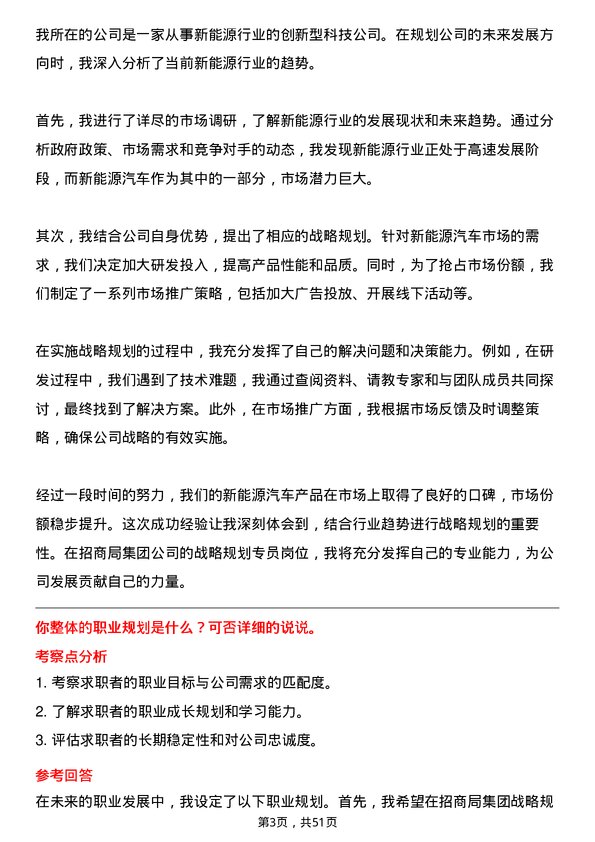 我所在的公司是一家从事新能源行业的创新型科技公司。在规划公司的未来发展方向时，我深入分析了当前新能源行业的趋势。

首先，我进行了详尽的市场调研，了解新能源行业的发展现状和未来趋势。通过分析政府政策、市场需求和竞争对手的动态，我发现新能源行业正处于高速发展阶段，而新能源汽车作为其中的一部分，市场潜力巨大。

其次，我结合公司自身优势，提出了相应的战略规划。针对新能源汽车市场的需求，我们决定加大研发投入，提高产品性能和品质。同时，为了抢占市场份额，我们制定了一系列市场推广策略，包括加大广告投放、开展线下活动等。

在实施战略规划的过程中，我充分发挥了自己的解决问题和决策能力。例如，在研发过程中，我们遇到了技术难题，我通过查阅资料、请教专家和与团队成员共同探讨，最终找到了解决方案。此外，在市场推广方面，我根据市场反馈及时调整策略，确保公司战略的有效实施。

经过一段时间的努力，我们的新能源汽车产品在市场上取得了良好的口碑，市场份额稳步提升。这次成功经验让我深刻体会到，结合行业趋势进行战略规划的重要性。在招商局集团公司的战略规划专员岗位，我将充分发挥自己的专业能力，为公司发展贡献自己的力量。

你整体的职业规划是什么？可否详细的说说。

考察点分析

1. 考察求职者的职业目标与公司需求的匹配度。

2. 了解求职者的职业成长规划和学习能力。

3. 评估求职者的长期稳定性和对公司忠诚度。

参考回答

在未来的职业发展中，我设定了以下职业规划。首先，我希望在招商局集团战略规

第3页，共51页